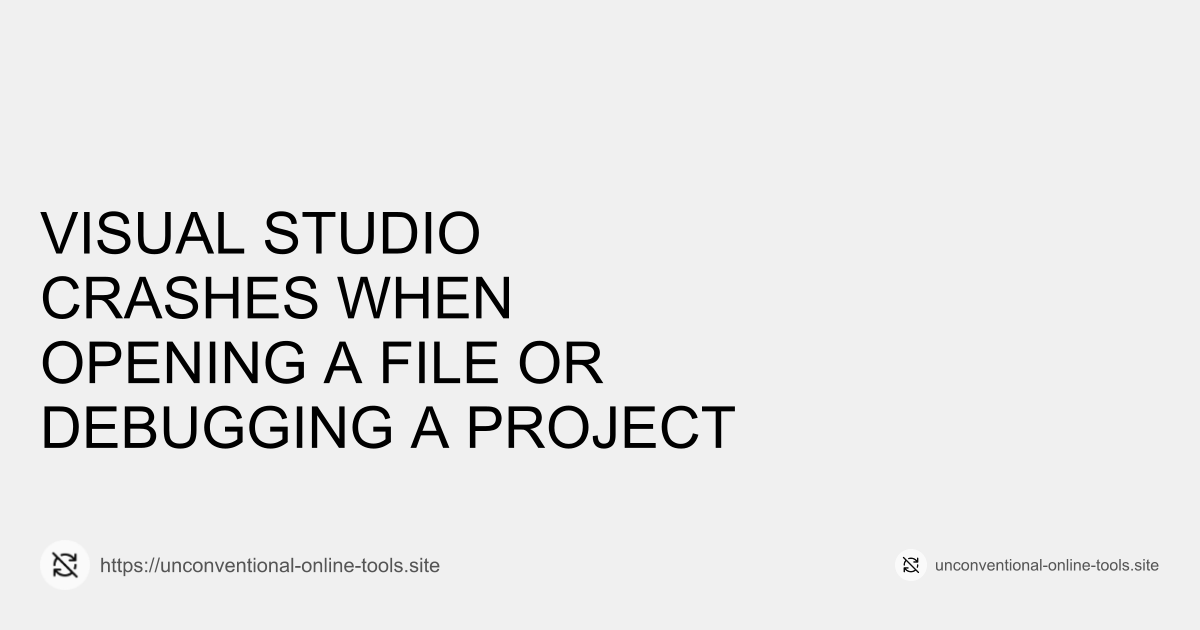 VISUAL STUDIO CRASHES WHEN OPENING A FILE OR DEBUGGING A PROJECT

https://unconventional-online-tools.site

unconventional-online-tools.site